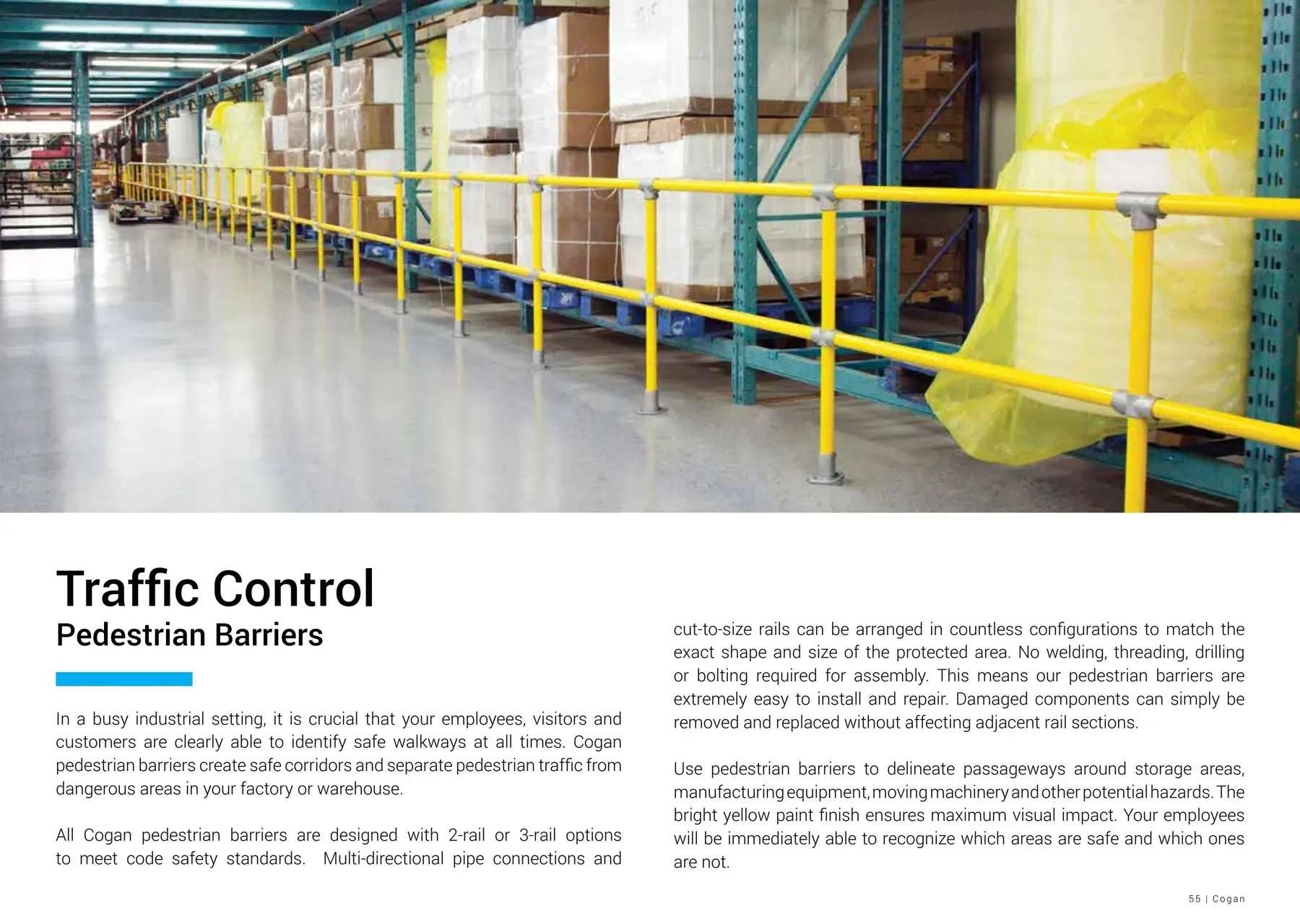 Traffic Control
Pedestrian Barriers

In a busy industrial setting, it is crucial that your employees, visitors and customers are clearly able to identify safe walkways at all times. Cogan pedestrian barriers create safe corridors and separate pedestrian traffic from dangerous areas in your factory or warehouse.

All Cogan pedestrian barriers are designed with 2-rail or 3-rail options to meet code safety standards. Multi-directional pipe connections and cut-to-size rails can be arranged in countless configurations to match the exact shape and size of the protected area. No welding, threading, drilling or bolting required for assembly. This means our pedestrian barriers are extremely easy to install and repair. Damaged components can simply be removed and replaced without affecting adjacent rail sections.

Use pedestrian barriers to delineate passageways around storage areas, manufacturing equipment, moving machinery and other potential hazards. The bright yellow paint finish ensures maximum visual impact. Your employees will be immediately able to recognize which areas are safe and which ones are not.

55 | Cogan